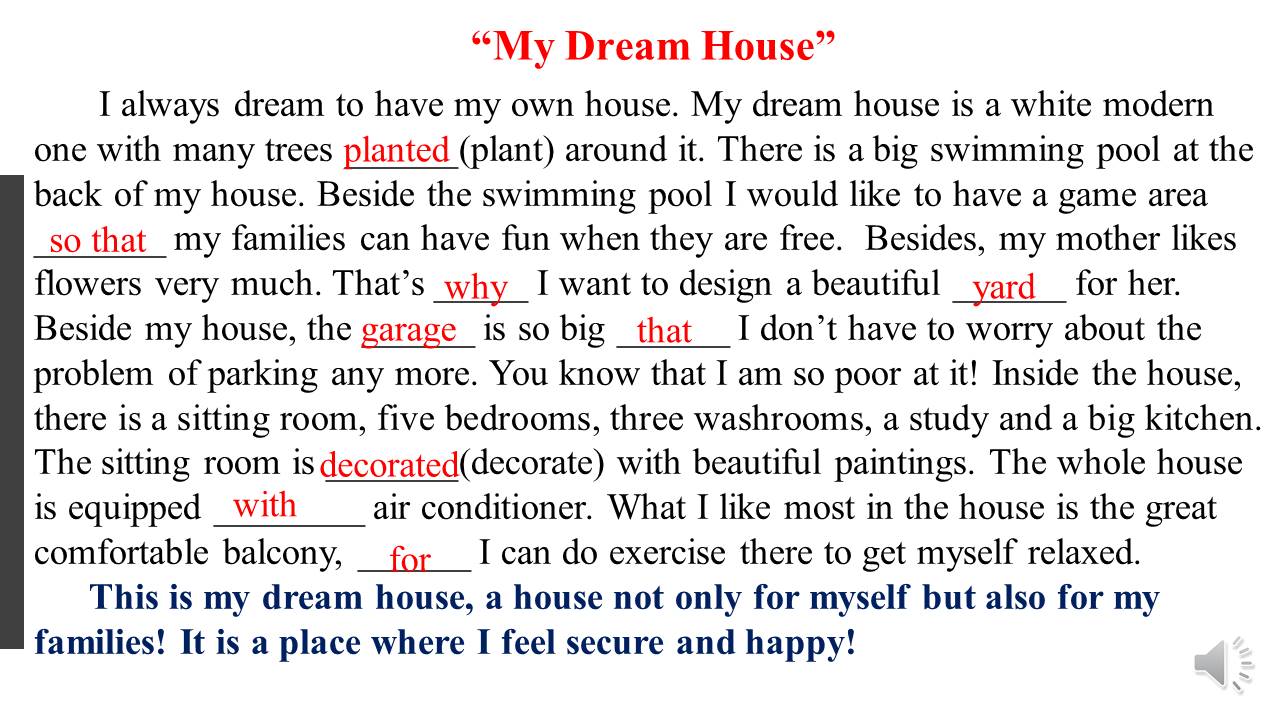 “My Dream House”

I always dream to have my own house. My dream house is a white modern one with many trees planted (plant) around it. There is a big swimming pool at the back of my house. Beside the swimming pool I would like to have a game area so that my families can have fun when they are free. Besides, my mother likes flowers very much. That’s why I want to design a beautiful yard for her. Beside my house, the garage is so big that I don’t have to worry about the problem of parking any more. You know that I am so poor at it! Inside the house, there is a sitting room, five bedrooms, three washrooms, a study and a big kitchen. The sitting room is decorated (decorate) with beautiful paintings. The whole house is equipped with air conditioner. What I like most in the house is the great comfortable balcony, for I can do exercise there to get myself relaxed.

This is my dream house, a house not only for myself but also for my families! It is a place where I feel secure and happy!